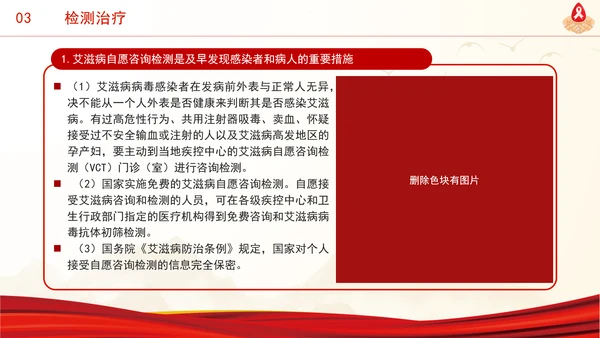 03 检测治疗

1. 艾滋病自愿咨询检测是及早发现感染者和病人的重要措施

（1）艾滋病病毒感染者在发病前外表与正常人无异，决不能从一个人外表是否健康来判断其是否感染艾滋病。有过高危性行为、共用注射器吸毒、卖血、怀疑接受过不安全输血或注射的人以及艾滋病高发地区的孕产妇，要主动到当地疾控中心的艾滋病自愿咨询检测（VCT）门诊（室）进行咨询检测。

（2）国家实施免费的艾滋病自愿咨询检测。自愿接受艾滋病咨询和检测的人员，可在各级疾控中心和卫生行政部门指定的医疗机构得到免费咨询和艾滋病病毒抗体初筛检测。

（3）国务院《艾滋病防治条例》规定，国家对个人接受自愿咨询检测的信息完全保密。

删除色块有图片